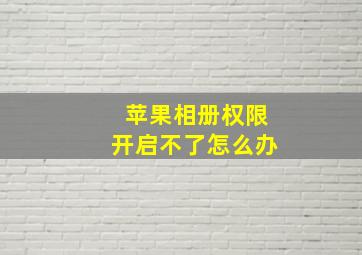 苹果相册权限
开启不了怎么办